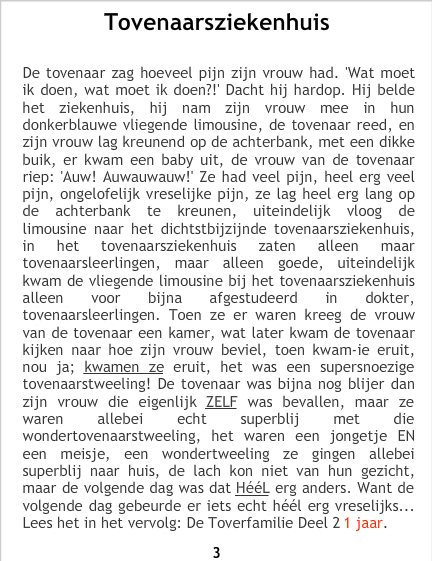 Tovenaarsziekenhuis

De tovenaar zag hoeveel pijn zijn vrouw had. 'Wat moet ik doen, wat moet ik doen?!' Dacht hij hardop. Hij belde het ziekenhuis, hij nam zijn vrouw mee in hun donkerblauwe vliegende limousine, de tovenaar reed, en zijn vrouw lag kreunend op de achterbank, met een dikke buik, er kwam een baby uit, de vrouw van de tovenaar riep: 'Auw! Auwauwauw!' Ze had veel pijn, heel erg veel pijn, ongelofelijk vreselijke pijn, ze lag heel erg lang op de achterbank te kreunen, uiteindelijk vloog de limousine naar het dichtstbijzijnde tovenaarsziekenhuis, in het tovenaarsziekenhuis zaten alleen maar tovenaarsleerlingen, maar alleen goede, uiteindelijk kwam de vliegende limousine bij het tovenaarsziekenhuis alleen voor bijna afgestudeerd in dokter, tovenaarsleerlingen. Toen ze er waren kreeg de vrouw van de tovenaar een kamer, wat later kwam de tovenaar kijken naar hoe zijn vrouw beviel, toen kwam-ie eruit, nou ja; kwamen ze eruit, het was een supersnoezige tovenaarstweeling! De tovenaar was bijna nog blijer dan zijn vrouw die eigenlijk ZELF was bevallen, maar ze waren allebei echt superblij met die wondertovenaarstweeling, het waren een jongetje EN een meisje, een wondertweeling ze gingen allebei superblij naar huis, de lach kon niet van hun gezicht, maar de volgende dag was dat HééL erg anders. Want de volgende dag gebeurde er iets echt héél erg vreselijks... Lees het in het vervolg: De Toverfamilie Deel 2 1 jaar.

3